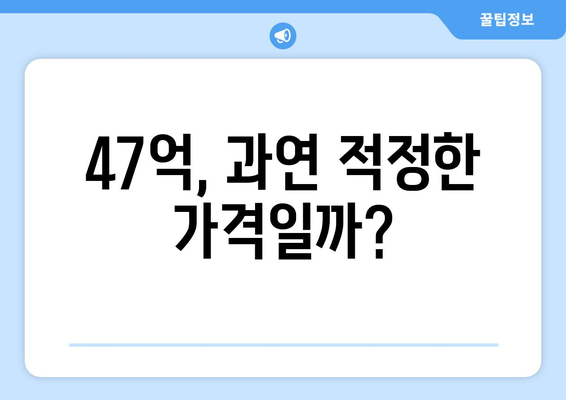 꿀팁정보

47억, 과연 적정한 가격일까?